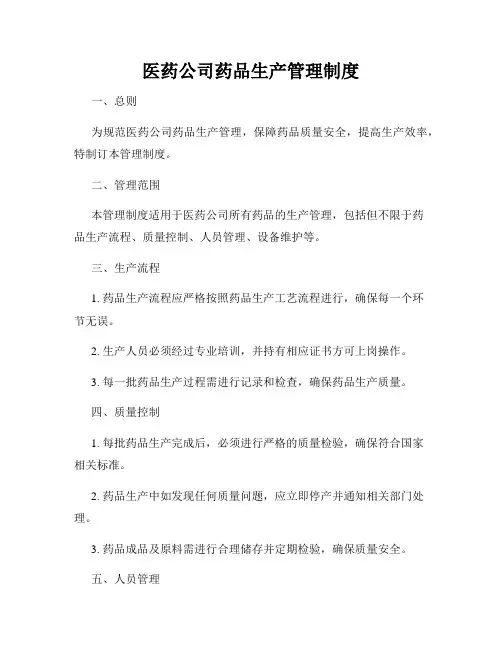 医药公司药品生产管理制度

一、总则

为规范医药公司药品生产管理，保障药品质量安全，提高生产效率，特制订本管理制度。

二、管理范围

本管理制度适用于医药公司所有药品的生产管理，包括但不限于药品生产流程、质量控制、人员管理、设备维护等。

三、生产流程

1. 药品生产流程应严格按照药品生产工艺流程进行，确保每一个环节无误。

2. 生产人员必须经过专业培训，并持有相应证书方可上岗操作。

3. 每一批药品生产过程需进行记录和检查，确保药品生产质量。

四、质量控制

1. 每批药品生产完成后，必须进行严格的质量检验，确保符合国家相关标准。

2. 药品生产中如发现任何质量问题，应立即停产并通知相关部门处理。

3. 药品成品及原料需进行合理储存并定期检验，确保质量安全。

五、人员管理